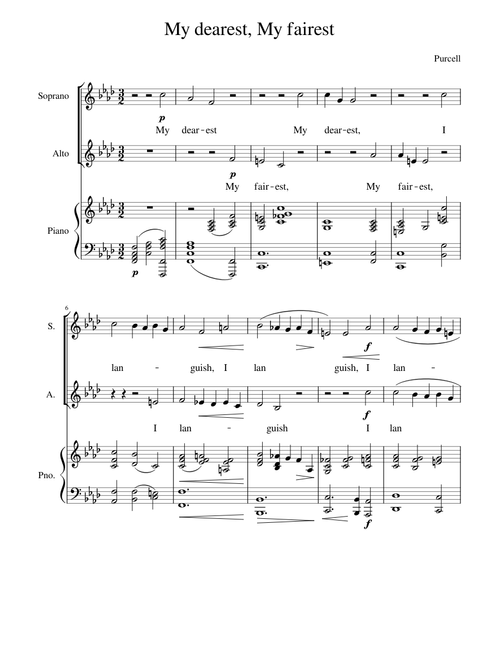 My dearest, My fairest

Purcell

Soprano

p

My dear-est My dear-est, I

Alto

p

My fair-est, My fair-est,

Piano

p

6

S.

f

lan - guish, I lan guish, I lan -

A.

f

I lan - guish I lan

Pno.

f